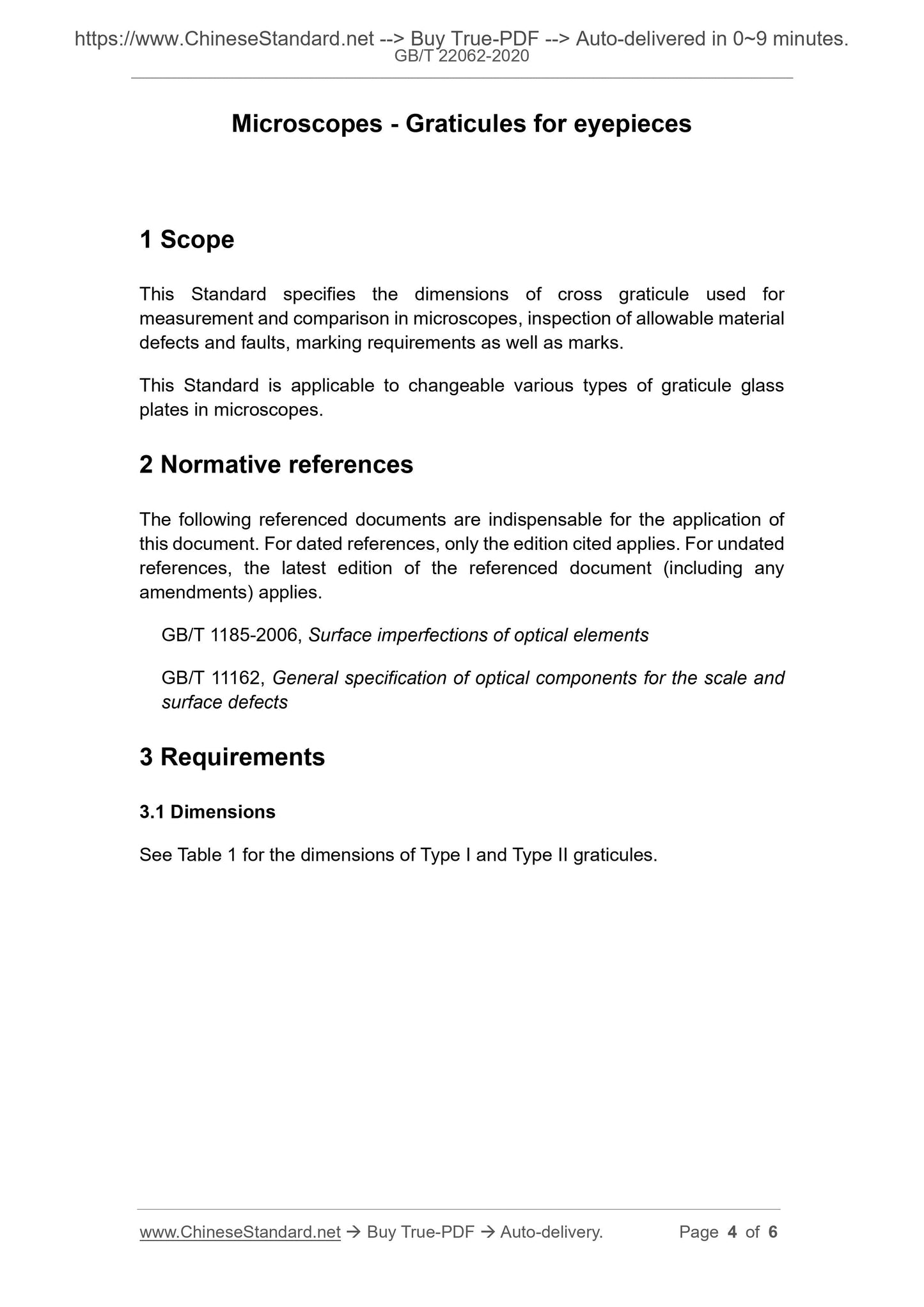 https://www.ChineseStandard.net --> Buy True-PDF --> Auto-delivered in 0~9 minutes.
GB/T 22062-2020

Microscopes - Graticules for eyepieces

1 Scope

This Standard specifies the dimensions of cross graticule used for measurement and comparison in microscopes, inspection of allowable material defects and faults, marking requirements as well as marks.

This Standard is applicable to changeable various types of graticule glass plates in microscopes.

2 Normative references

The following referenced documents are indispensable for the application of this document. For dated references, only the edition cited applies. For undated references, the latest edition of the referenced document (including any amendments) applies.

GB/T 1185-2006, Surface imperfections of optical elements

GB/T 11162, General specification of optical components for the scale and surface defects

3 Requirements

3.1 Dimensions

See Table 1 for the dimensions of Type I and Type II graticules.

www.ChineseStandard.net → Buy True-PDF → Auto-delivery. Page 4 of 6